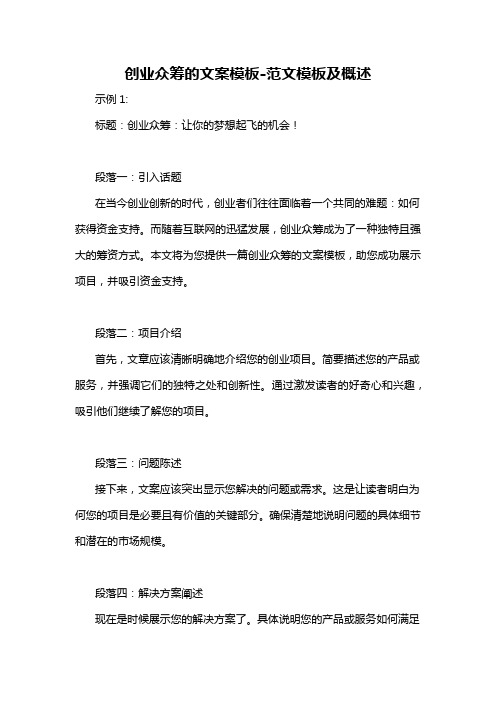 创业众筹的文案模板-范文模板及概述

示例 1:

标题：创业众筹：让你的梦想起飞的机会！

段落一：引入话题

在当今创业创新的时代，创业者们往往面临着一个共同的难题：如何获得资金支持。而随着互联网的迅猛发展，创业众筹成为了一种独特且强大的筹资方式。本文将为您提供一篇创业众筹的文案模板，助您成功展示项目，并吸引资金支持。

段落二：项目介绍

首先，文章应该清晰明确地介绍您的创业项目。简要描述您的产品或服务，并强调它们的独特之处和创新性。通过激发读者的好奇心和兴趣，吸引他们继续了解您的项目。

段落三：问题陈述

接下来，文案应该突出显示您解决的问题或需求。这是让读者明白为何您的项目是必要且有价值的关键部分。确保清楚地说明问题的具体细节和潜在的市场规模。

段落四：解决方案阐述

现在是时候展示您的解决方案了。具体说明您的产品或服务如何满足